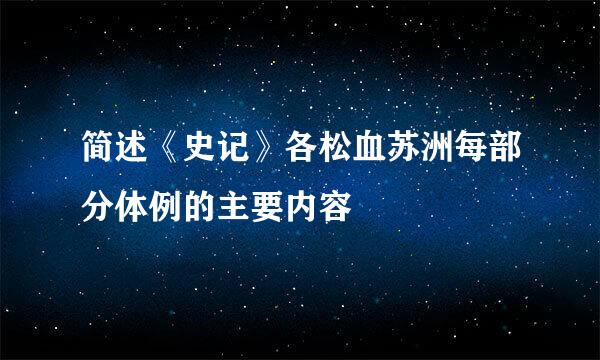 简述《史记》各松血苏洲每部分体例的主要内容